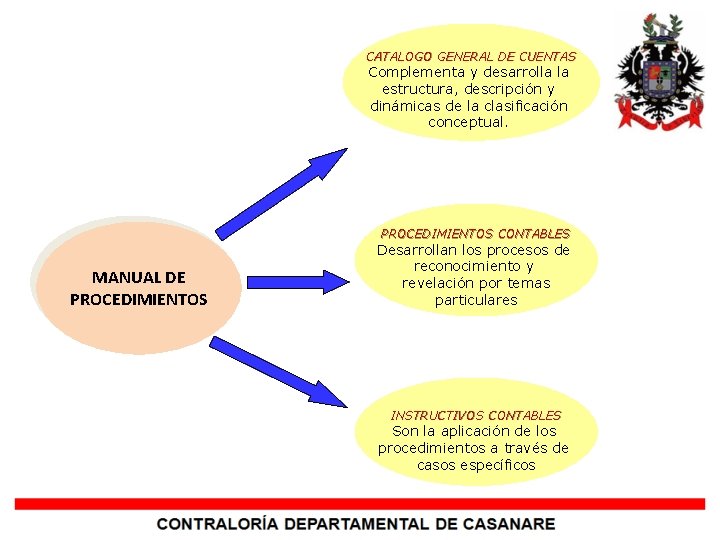 MANUAL DE PROCEDIMIENTOS

CATALOGO GENERAL DE CUENTAS
Complementa y desarrolla la estructura, descripción y dinámicas de la clasificación conceptual.

PROCEDIMIENTOS CONTABLES
Desarrollan los procesos de reconocimiento y revelación por temas particulares

INSTRUCTIVOS CONTABLES
Son la aplicación de los procedimientos a través de casos específicos

CONTRALORÍA DEPARTAMENTAL DE CASANARE